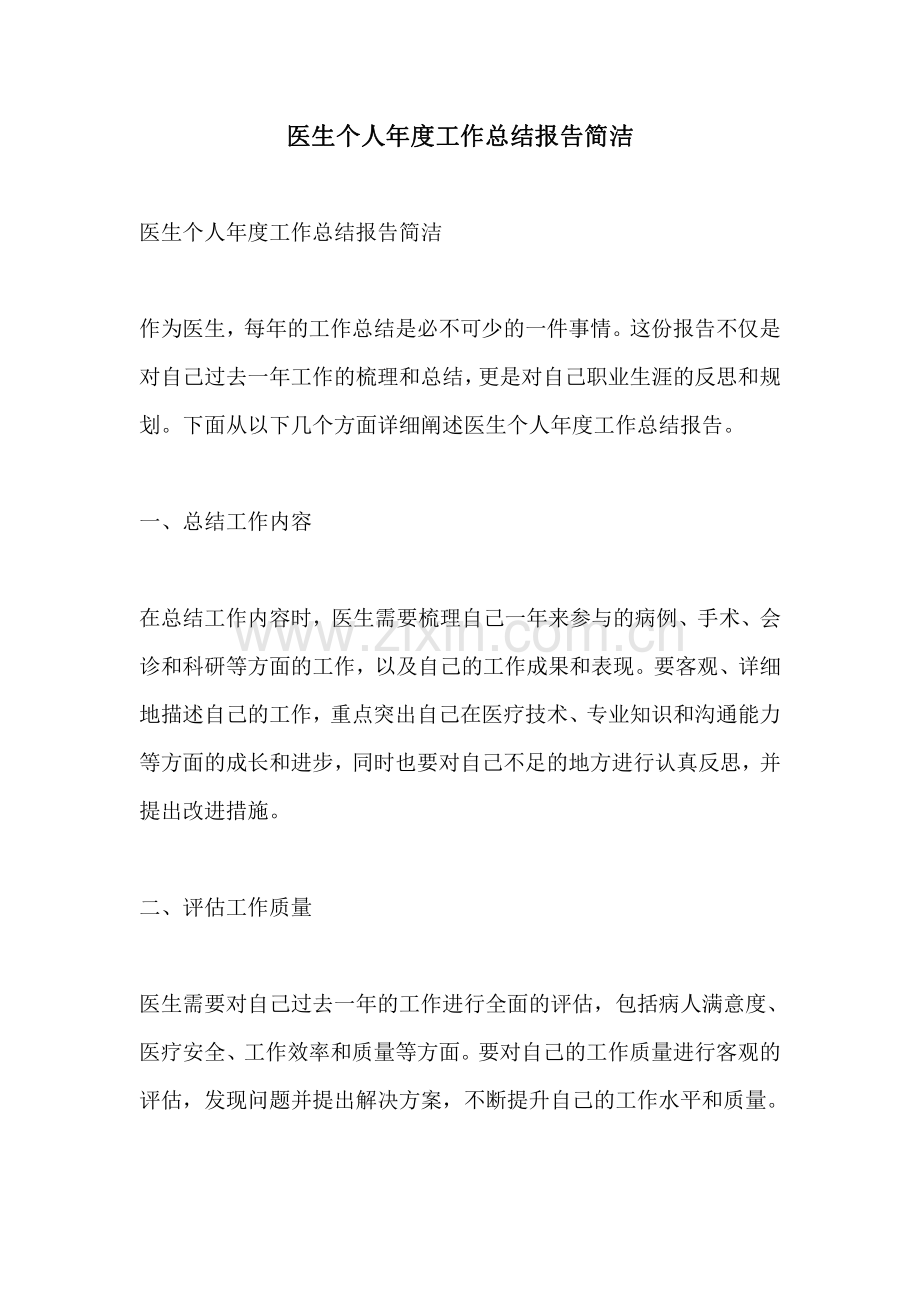 医生个人年度工作总结报告简洁

医生个人年度工作总结报告简洁

作为医生，每年的工作总结是必不可少的一件事情。这份报告不仅是对自己过去一年工作的梳理和总结，更是对自己职业生涯的反思和规划。下面从以下几个方面详细阐述医生个人年度工作总结报告。

一、总结工作内容

在总结工作内容时，医生需要梳理自己一年来参与的病例、手术、会诊和科研等方面的工作，以及自己的工作成果和表现。要客观、详细地描述自己的工作，重点突出自己在医疗技术、专业知识和沟通能力等方面的成长和进步，同时也要对自己不足的地方进行认真反思，并提出改进措施。

二、评估工作质量

医生需要对自己过去一年的工作进行全面的评估，包括病人满意度、医疗安全、工作效率和质量等方面。要对自己的工作质量进行客观的评估，发现问题并提出解决方案，不断提升自己的工作水平和质量。

www.zixin.com.cn